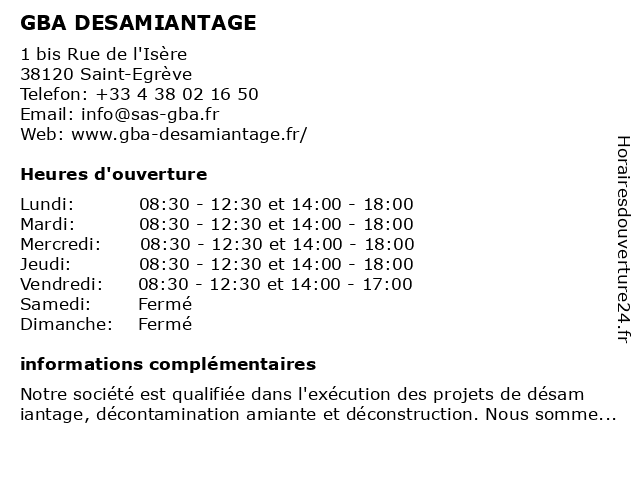 GBA DESAMIANTAGE

1 bis Rue de l'Isère
38120 Saint-Egrève
Telefon: +33 4 38 02 16 50
Email: info@sas-gba.fr
Web: www.gba-desamiantage.fr/

Heures d'ouverture

| | |
|---|---|
| Lundi: | 08:30 - 12:30 et 14:00 - 18:00 |
| Mardi: | 08:30 - 12:30 et 14:00 - 18:00 |
| Mercredi: | 08:30 - 12:30 et 14:00 - 18:00 |
| Jeudi: | 08:30 - 12:30 et 14:00 - 18:00 |
| Vendredi: | 08:30 - 12:30 et 14:00 - 17:00 |
| Samedi: | Fermé |
| Dimanche: | Fermé |

informations complémentaires

Notre société est qualifiée dans l'exécution des projets de désam iantage, décontamination amiante et déconstruction. Nous somme...

Horairesdouverture24.fr